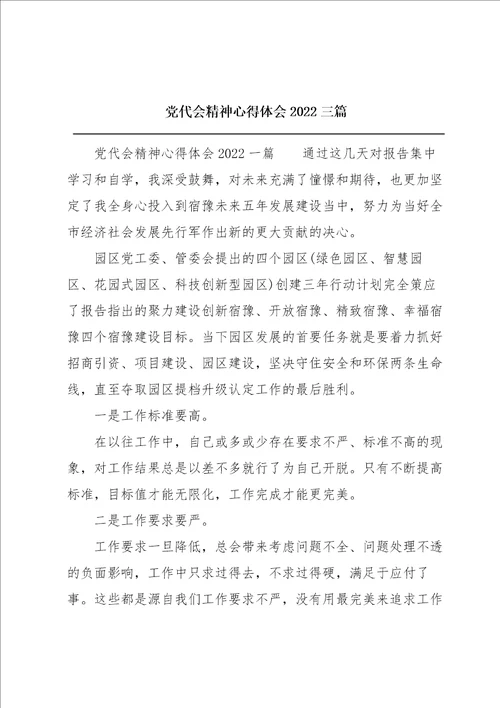 党代会精神心得体会2022三篇

党代会精神心得体会2022一篇　　通过这几天对报告集中学习和自学，我深受鼓舞，对未来充满了憧憬和期待，也更加坚定了我全身心投入到宿豫未来五年发展建设当中，努力为当好全市经济社会发展先行军作出新的更大贡献的决心。

园区党工委、管委会提出的四个园区(绿色园区、智慧园区、花园式园区、科技创新型园区)创建三年行动计划完全策应了报告指出的聚力建设创新宿豫、开放宿豫、精致宿豫、幸福宿豫四个宿豫建设目标。当下园区发展的首要任务就是要着力抓好招商引资、项目建设、园区建设，坚决守住安全和环保两条生命线，直至夺取园区提档升级认定工作的最后胜利。

一是工作标准要高。

在以往工作中，自己或多或少存在要求不严、标准不高的现象，对工作结果总是以差不多就行了为自己开脱。只有不断提高标准，目标值才能无限化，工作完成才能更完美。

二是工作要求要严。

工作要求一旦降低，总会带来考虑问题不全、问题处理不透的负面影响，工作中只求过得去，不求过得硬，满足于应付了事。这些都是源自我们工作要求不严，没有用最完美来追求工作